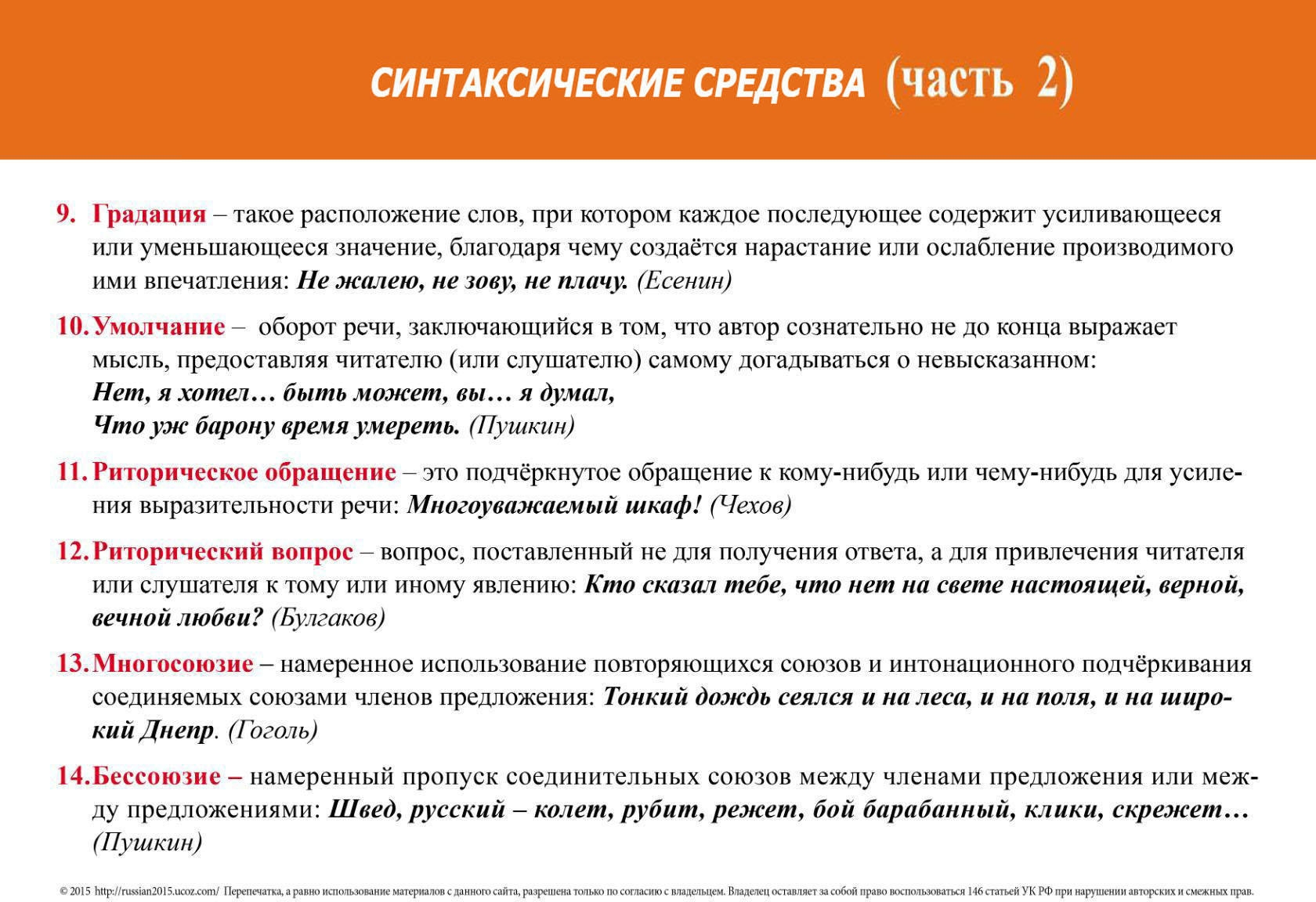 СИНТАКСИЧЕСКИЕ СРЕДСТВА (часть 2)

9. Градация – такое расположение слов, при котором каждое последующее содержит усиливающееся или уменьшающееся значение, благодаря чему создаётся нарастание или ослабление производимого ими впечатления: Не жалею, не зову, не плачу. (Есенин)

10. Умолчание – оборот речи, заключающийся в том, что автор сознательно не до конца выражает мысль, предоставляя читателю (или слушателю) самому догадываться о невысказанном:
Нет, я хотел… быть может, вы… я думал,
Что уж барону время умереть. (Пушкин)

11. Риторическое обращение – это подчёркнутое обращение к кому-нибудь или чему-нибудь для усиления выразительности речи: Многоуважаемый шкаф! (Чехов)

12. Риторический вопрос – вопрос, поставленный не для получения ответа, а для привлечения читателя или слушателя к тому или иному явлению: Кто сказал тебе, что нет на свете настоящей, верной, вечной любви? (Булгаков)

13. Многосоюзие – намеренное использование повторяющихся союзов и интонационного подчёркивания соединяемых союзами членов предложения: Тонкий дождь сеялся и на леса, и на поля, и на широкий Днепр. (Гоголь)

14. Бессоюзие – намеренный пропуск соединительных союзов между членами предложения или между предложениями: Швед, русский – колет, рубит, режет, бой барабанный, клики, скрежет… (Пушкин)

© 2015 http://russian2015.ucoz.com/ Перепечатка, а равно использование материалов с данного сайта, разрешена только по согласию с владельцем. Владелец оставляет за собой право воспользоваться 146 статьей УК РФ при нарушении авторских и смежных прав.